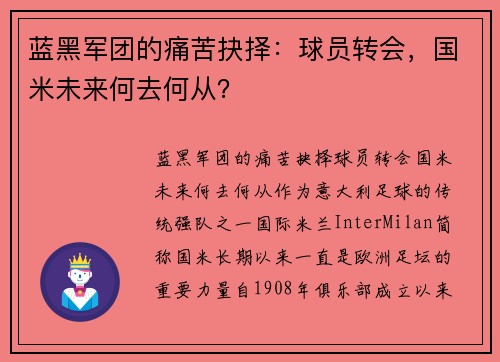 蓝黑军团的痛苦抉择：球员转会，国米未来何去何从？

蓝黑军团的痛苦抉择球员转会国米未来何去何从作为意大利足球的传统强队之一国际米兰InterMilan简称国米长期以来一直是欧洲足坛的重要力量自1908年俱乐部成立以来